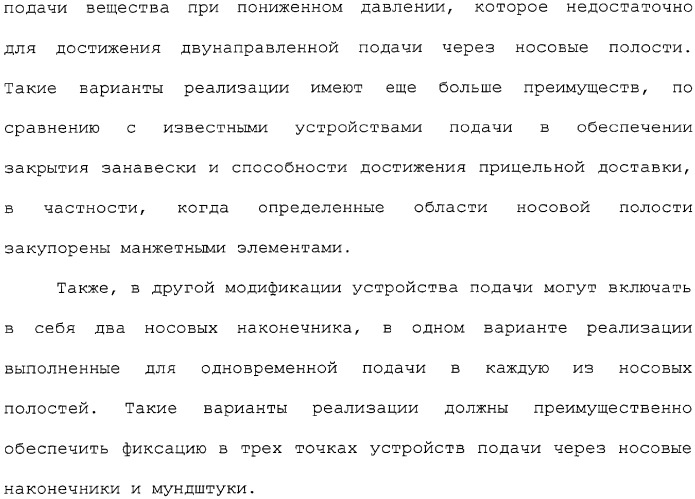 подачи вещества при пониженном давлении, которое недостаточно для достижения двунаправленной подачи через носовые полости. Такие варианты реализации имеют еще больше преимуществ, по сравнению с известными устройствами подачи в обеспечении закрытия занавески и способности достижения прицельной доставки, в частности, когда определенные области носовой полости закупорены манжетными элементами.

Также, в другой модификации устройства подачи могут включать в себя два носовых наконечника, в одном варианте реализации выполненные для одновременной подачи в каждую из носовых полостей. Такие варианты реализации должны преимущественно обеспечить фиксацию в трех точках устройств подачи через носовые наконечники и мундштуки.